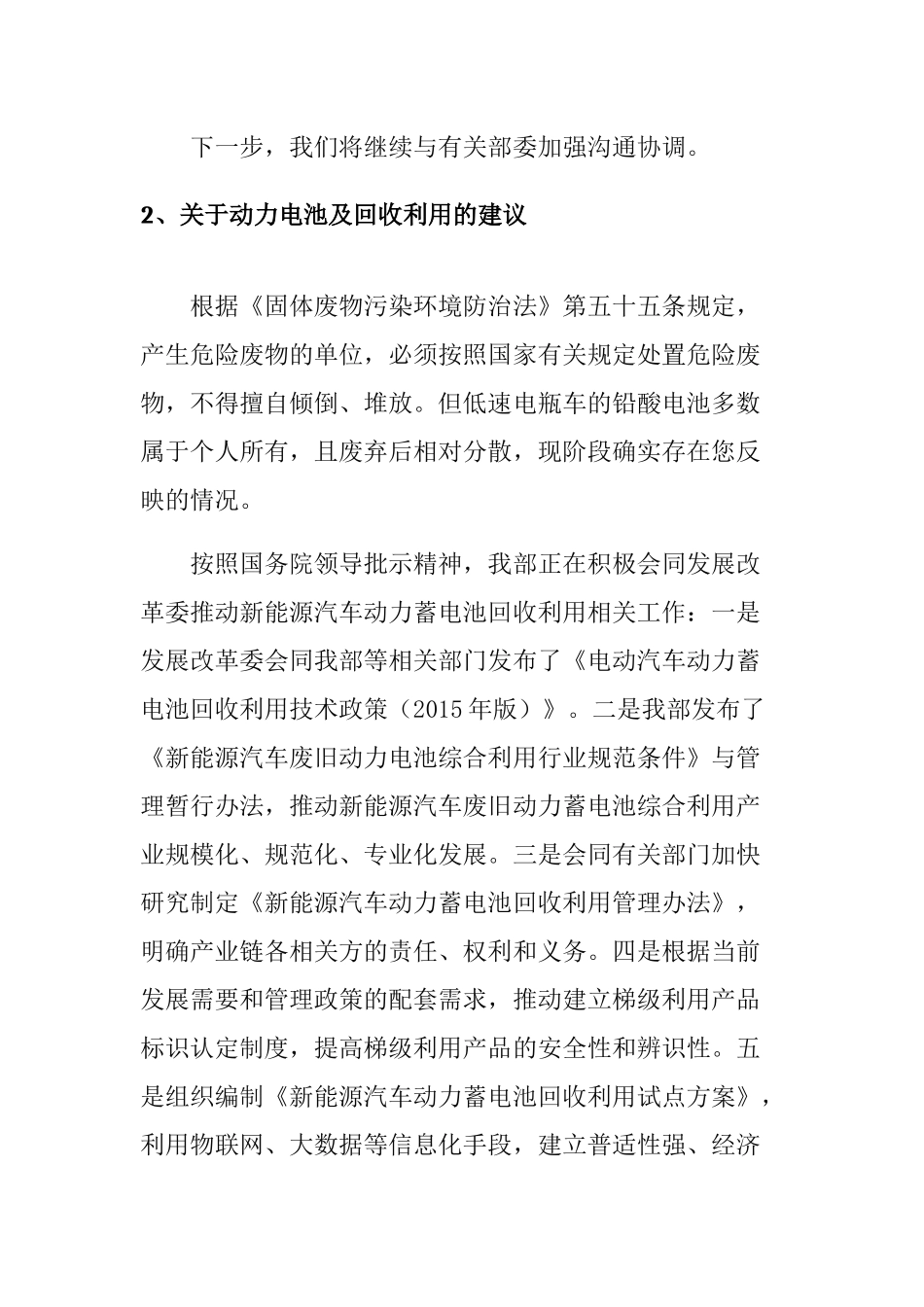 下一步，我们将继续与有关部委加强沟通协调。

2、关于动力电池及回收利用的建议

根据《固体废物污染环境防治法》第五十五条规定，产生危险废物的单位，必须按照国家有关规定处置危险废物，不得擅自倾倒、堆放。但低速电瓶车的铅酸电池多数属于个人所有，且废弃后相对分散，现阶段确实存在您反映的情况。

按照国务院领导批示精神，我部正在积极会同发展改革委推动新能源汽车动力蓄电池回收利用相关工作：一是发展改革委会同我部等相关部门发布了《电动汽车动力蓄电池回收利用技术政策（2015年版）》。二是我部发布了《新能源汽车废旧动力电池综合利用行业规范条件》与管理暂行办法，推动新能源汽车废旧动力蓄电池综合利用产业规模化、规范化、专业化发展。三是会同有关部门加快研究制定《新能源汽车动力蓄电池回收利用管理办法》，明确产业链各相关方的责任、权利和义务。四是根据当前发展需要和管理政策的配套需求，推动建立梯级利用产品标识认定制度，提高梯级利用产品的安全性和辨识性。五是组织编制《新能源汽车动力蓄电池回收利用试点方案》，利用物联网、大数据等信息化手段，建立普适性强、经济